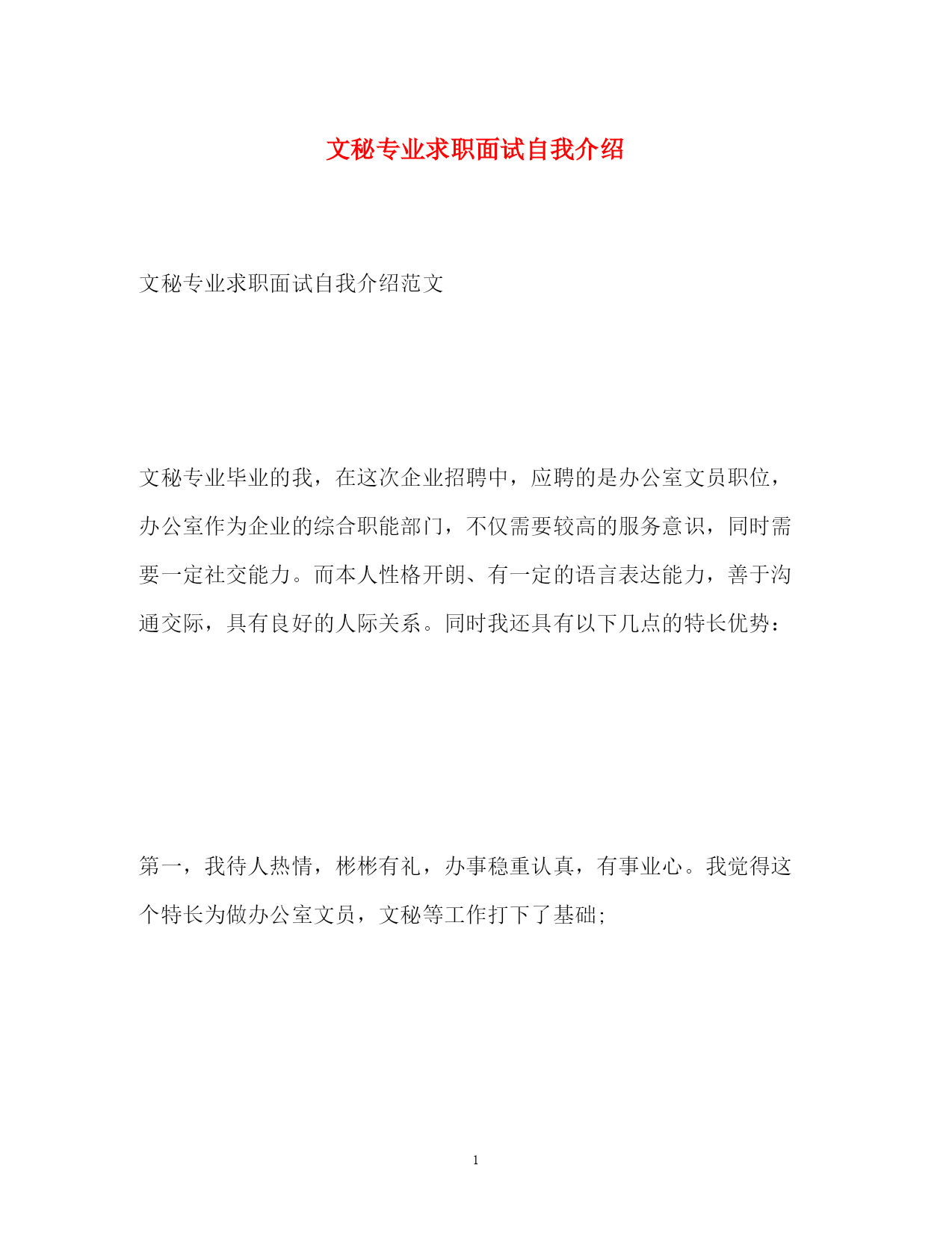 文秘专业求职面试自我介绍

文秘专业求职面试自我介绍范文

文秘专业毕业的我，在这次企业招聘中，应聘的是办公室文员职位，办公室作为企业的综合职能部门，不仅需要较高的服务意识，同时需要一定社交能力。而本人性格开朗、有一定的语言表达能力，善于沟通交际，具有良好的人际关系。同时我还具有以下几点的特长优势：

第一，我待人热情，彬彬有礼，办事稳重认真，有事业心。我觉得这个特长为做办公室文员，文秘等工作打下了基础;

1